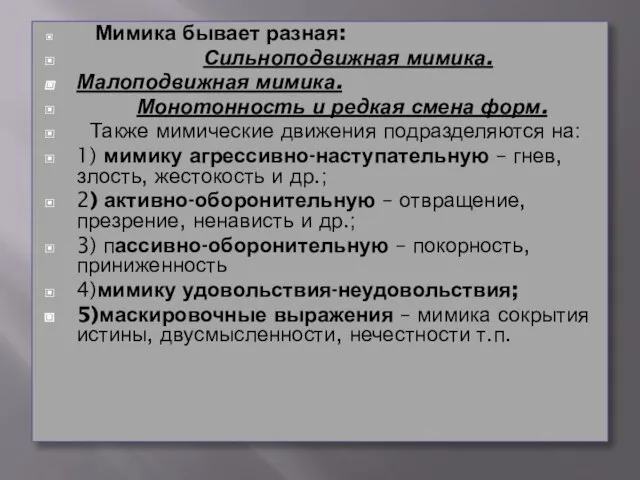 Мимика бывает разная:

Сильноподвижная мимика.

Малоподвижная мимика.

Монотонность и редкая смена форм.

Также мимические движения подразделяются на:

1) мимику агрессивно-наступательную – гнев, злость, жестокость и др.;

2) активно-оборонительную – отвращение, презрение, ненависть и др.;

3) пассивно-оборонительную – покорность, приниженность

4)мимику удовольствия-неудовольствия;

5)маскировочные выражения – мимика сокрытия истины, двусмысленности, нечестности т.п.